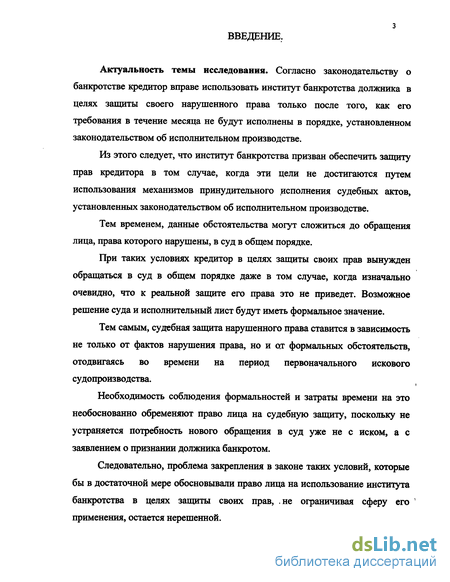 3

ВВЕДЕНИЕ.

Актуальность темы исследования. Согласно законодательству о банкротстве кредитор вправе использовать институт банкротства должника в целях защиты своего нарушенного права только после того, как его требования в течение месяца не будут исполнены в порядке, установленном законодательством об исполнительном производстве.

Из этого следует, что институт банкротства призван обеспечить защиту прав кредитора в том случае, когда эти цели не достигаются путем использования механизмов принудительного исполнения судебных актов, установленных законодательством об исполнительном производстве.

Тем временем, данные обстоятельства могут сложиться до обращения лица, права которого нарушены, в суд в общем порядке.

При таких условиях кредитор в целях защиты своих прав вынужден обращаться в суд в общем порядке даже в том случае, когда изначально очевидно, что к реальной защите его права это не приведет. Возможное решение суда и исполнительный лист будут иметь формальное значение.

Тем самым, судебная защита нарушенного права ставится в зависимость не только от фактов нарушения права, но и от формальных обстоятельств, отодвигаясь во времени на период первоначального искового судопроизводства.

Необходимость соблюдения формальностей и затраты времени на это необоснованно обременяют право лица на судебную защиту, поскольку не устраняется потребность нового обращения в суд уже не с иском, а с заявлением о признании должника банкротом.

Следовательно, проблема закрепления в законе таких условий, которые бы в достаточной мере обосновывали право лица на использование института банкротства в целях защиты своих прав, не ограничивая сферу его применения, остается нерешенной.

dsLib.net
библиотека диссертаций